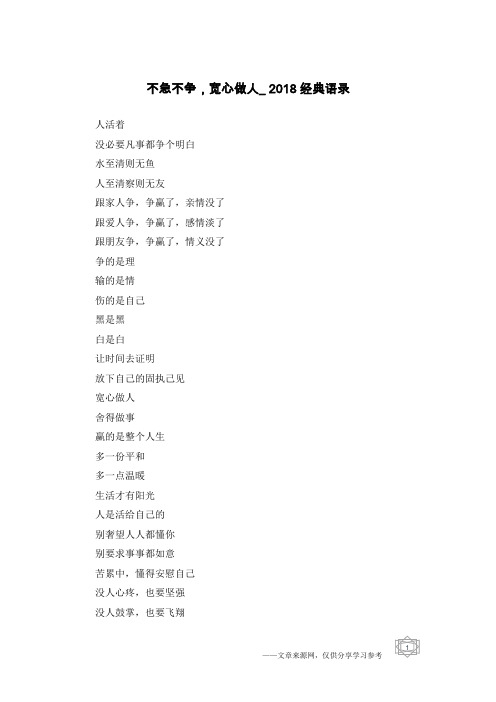 不急不争，宽心做人_ 2018 经典语录

人活着

没必要凡事都争个明白

水至清则无鱼

人至清察则无友

跟家人争，争赢了，亲情没了

跟爱人争，争赢了，感情淡了

跟朋友争，争赢了，情义没了

争的是理

输的是情

伤的是自己

黑是黑

白是白

让时间去证明

放下自己的固执己见

宽心做人

舍得做事

赢的是整个人生

多一份平和

多一点温暖

生活才有阳光

人是活给自己的

别奢望人人都懂你

别要求事事都如意

苦累中，懂得安慰自己

没人心疼，也要坚强

没人鼓掌，也要飞翔

——文章来源网，仅供分享学习参考

1